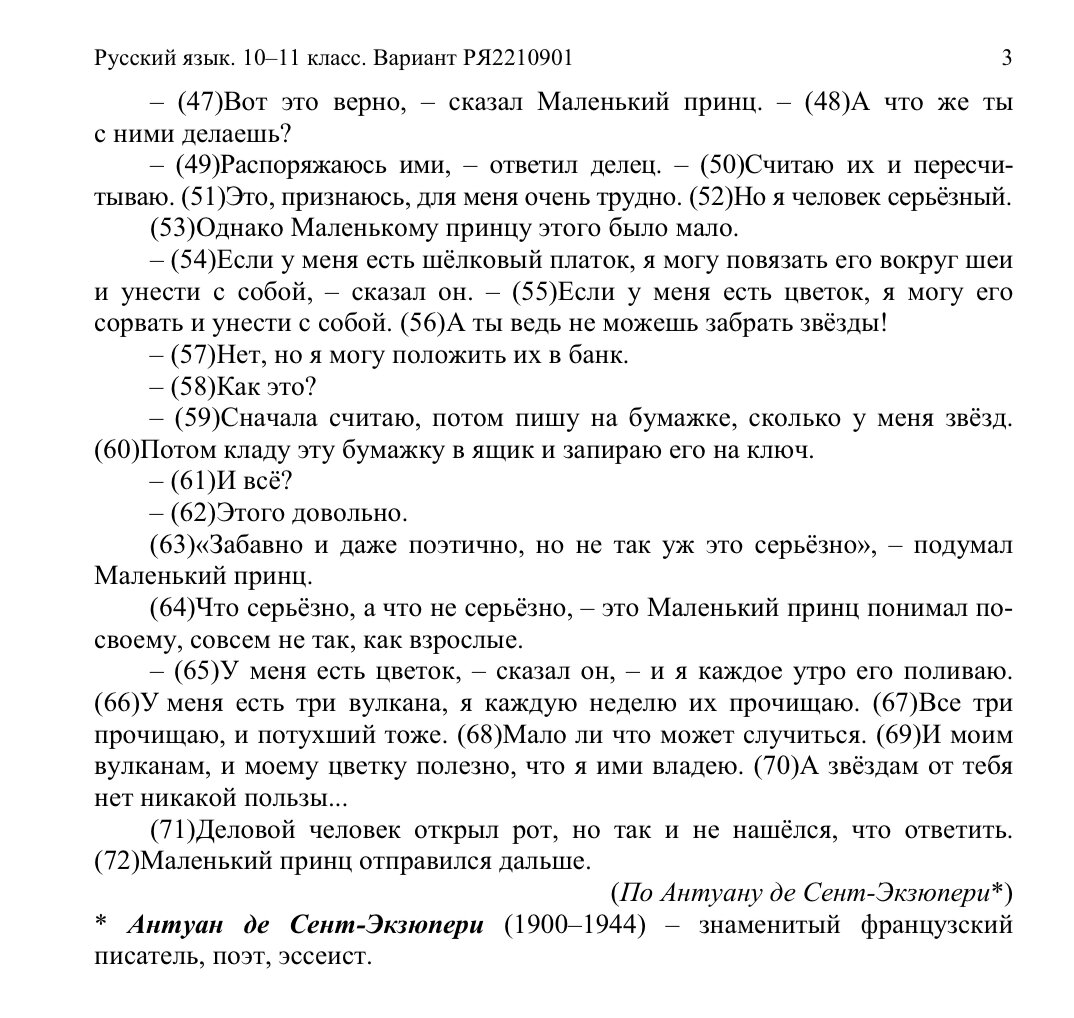 Русский язык. 10–11 класс. Вариант РЯ2210901 3

– (47)Вот это верно, – сказал Маленький принц. – (48)А что же ты с ними делаешь?

– (49)Распоряжаюсь ими, – ответил делец. – (50)Считаю их и пересчитываю. (51)Это, признаюсь, для меня очень трудно. (52)Но я человек серьёзный.

(53)Однако Маленькому принцу этого было мало.

– (54)Если у меня есть шёлковый платок, я могу повязать его вокруг шеи и унести с собой, – сказал он. – (55)Если у меня есть цветок, я могу его сорвать и унести с собой. (56)А ты ведь не можешь забрать звёзды!

– (57)Нет, но я могу положить их в банк.

– (58)Как это?

– (59)Сначала считаю, потом пишу на бумажке, сколько у меня звёзд. (60)Потом кладу эту бумажку в ящик и запираю его на ключ.

– (61)И всё?

– (62)Этого довольно.

(63)«Забавно и даже поэтично, но не так уж это серьёзно», – подумал Маленький принц.

(64)Что серьёзно, а что не серьёзно, – это Маленький принц понимал по-своему, совсем не так, как взрослые.

– (65)У меня есть цветок, – сказал он, – и я каждое утро его поливаю. (66)У меня есть три вулкана, я каждую неделю их прочищаю. (67)Все три прочищаю, и потухший тоже. (68)Мало ли что может случиться. (69)И моим вулканам, и моему цветку полезно, что я ими владею. (70)А звёздам от тебя нет никакой пользы...

(71)Деловой человек открыл рот, но так и не нашёлся, что ответить. (72)Маленький принц отправился дальше.

(По Антуану де Сент-Экзюпери*)

* Антуан де Сент-Экзюпери (1900–1944) – знаменитый французский писатель, поэт, эссеист.